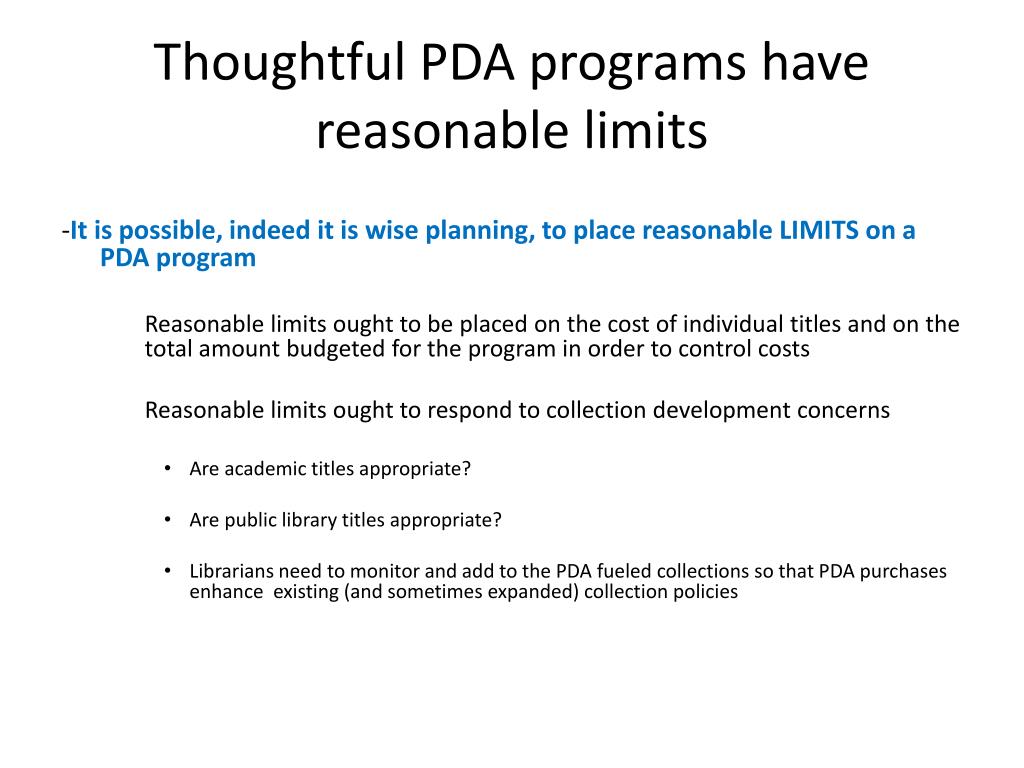 Thoughtful PDA programs have reasonable limits

-It is possible, indeed it is wise planning, to place reasonable LIMITS on a PDA program

Reasonable limits ought to be placed on the cost of individual titles and on the total amount budgeted for the program in order to control costs

Reasonable limits ought to respond to collection development concerns

• Are academic titles appropriate?

• Are public library titles appropriate?

• Librarians need to monitor and add to the PDA fueled collections so that PDA purchases enhance existing (and sometimes expanded) collection policies